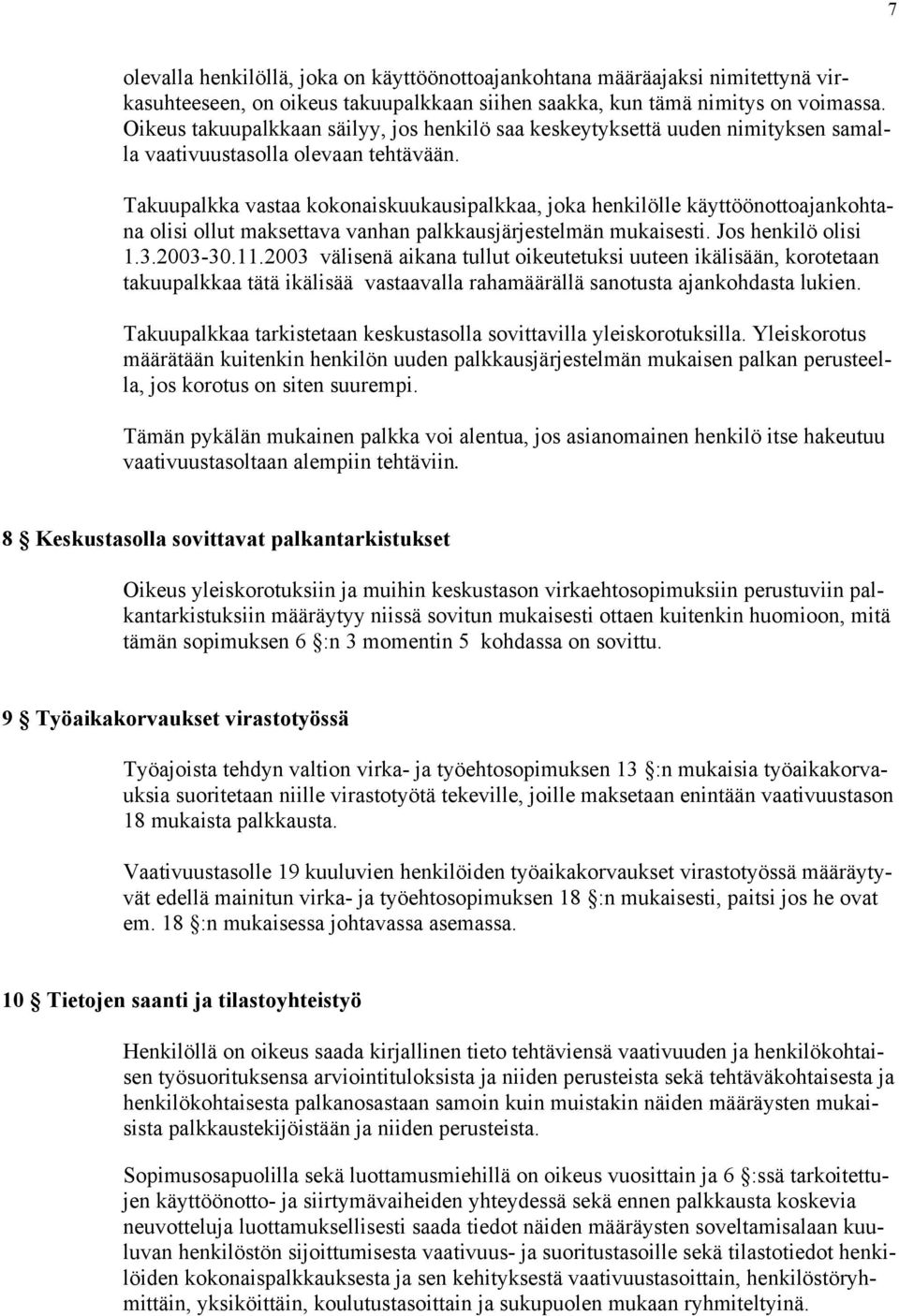 7

olevalla henkilöllä, joka on käyttöönottoajankohtana määräajaksi nimitettynä virkasuhteeseen, on oikeus takuupalkkaan siihen saakka, kun tämä nimitys on voimassa. Oikeus takuupalkkaan säilyy, jos henkilö saa keskeytyksettä uuden nimityksen samalla vaativuustasolla olevaan tehtävään.

Takuupalkka vastaa kokonaiskuukausipalkkaa, joka henkilölle käyttöönottoajankohtana olisi ollut maksettava vanhan palkkausjärjestelmän mukaisesti. Jos henkilö olisi 1.3.2003-30.11.2003 välisenä aikana tullut oikeutetuksi uuteen ikälisään, korotetaan takuupalkkaa tätä ikälisää vastaavalla rahamäärällä sanotusta ajankohdasta lukien.

Takuupalkkaa tarkistetaan keskustasolla sovittavilla yleiskorotuksilla. Yleiskorotus määrätään kuitenkin henkilön uuden palkkausjärjestelmän mukaisen palkan perusteella, jos korotus on siten suurempi.

Tämän pykälän mukainen palkka voi alentua, jos asianomainen henkilö itse hakeutuu vaativuustasoltaan alempiin tehtäviin.

8 § Keskustasolla sovittavat palkantarkistukset

Oikeus yleiskorotuksiin ja muihin keskustason virkaehtosopimuksiin perustuviin palkantarkistuksiin määräytyy niissä sovitun mukaisesti ottaen kuitenkin huomioon, mitä tämän sopimuksen 6 §:n 3 momentin 5 kohdassa on sovittu.

9 § Työaikakorvaukset virastotyössä

Työajoista tehdyn valtion virka- ja työehtosopimuksen 13 §:n mukaisia työaikakorvauksia suoritetaan niille virastotyötä tekeville, joille maksetaan enintään vaativuustason 18 mukaista palkkausta.

Vaativuustasolle 19 kuuluvien henkilöiden työaikakorvaukset virastotyössä määräytyvät edellä mainitun virka- ja työehtosopimuksen 18 §:n mukaisesti, paitsi jos he ovat em. 18 §:n mukaisessa johtavassa asemassa.

10 § Tietojen saanti ja tilastoyhteistyö

Henkilöllä on oikeus saada kirjallinen tieto tehtäviensä vaativuuden ja henkilökohtaisen työsuorituksensa arviointituloksista ja niiden perusteista sekä tehtäväkohtaisesta ja henkilökohtaisesta palkanosastaan samoin kuin muistakin näiden määräysten mukaisista palkkaustekijöistään ja niiden perusteista.

Sopimusosapuolilla sekä luottamusmiehillä on oikeus vuosittain ja 6 §:ssä tarkoitettujen käyttöönotto- ja siirtymävaiheiden yhteydessä sekä ennen palkkausta koskevia neuvotteluja luottamuksellisesti saada tiedot näiden määräysten soveltamisalaan kuuluvan henkilöstön sijoittumisesta vaativuus- ja suoritustasoille sekä tilastotiedot henkilöiden kokonaispalkkauksesta ja sen kehityksestä vaativuustasoittain, henkilöstöryhmittäin, yksiköittäin, koulutustasoittain ja sukupuolen mukaan ryhmiteltyinä.